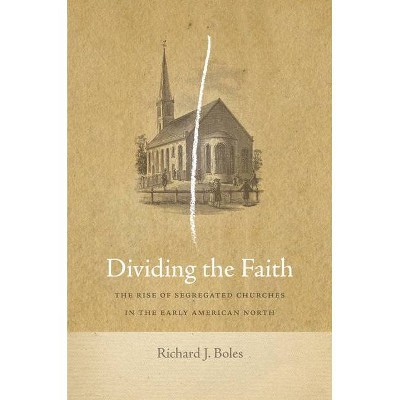 Dividing the Faith

THE RISE OF SEGREGATED CHURCHES IN THE EARLY AMERICAN NORTH

Richard J. Boles